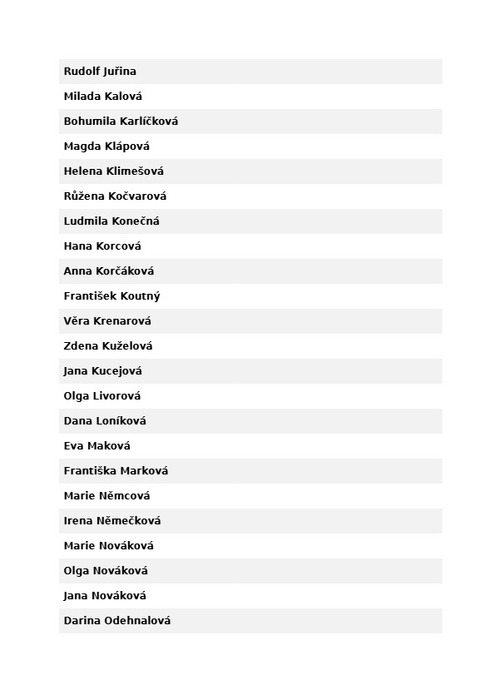 Rudolf Juřina

Milada Kalová

Bohumila Karlíčková

Magda Klápová

Helena Klimešová

Růžena Kočvarová

Ludmila Konečná

Hana Korcová

Anna Korčáková

František Koutný

Věra Krenarová

Zdena Kuželová

Jana Kucejová

Olga Livorová

Dana Loníková

Eva Maková

Františka Marková

Marie Němcová

Irena Němečková

Marie Nováková

Olga Nováková

Jana Nováková

Darina Odehnalová